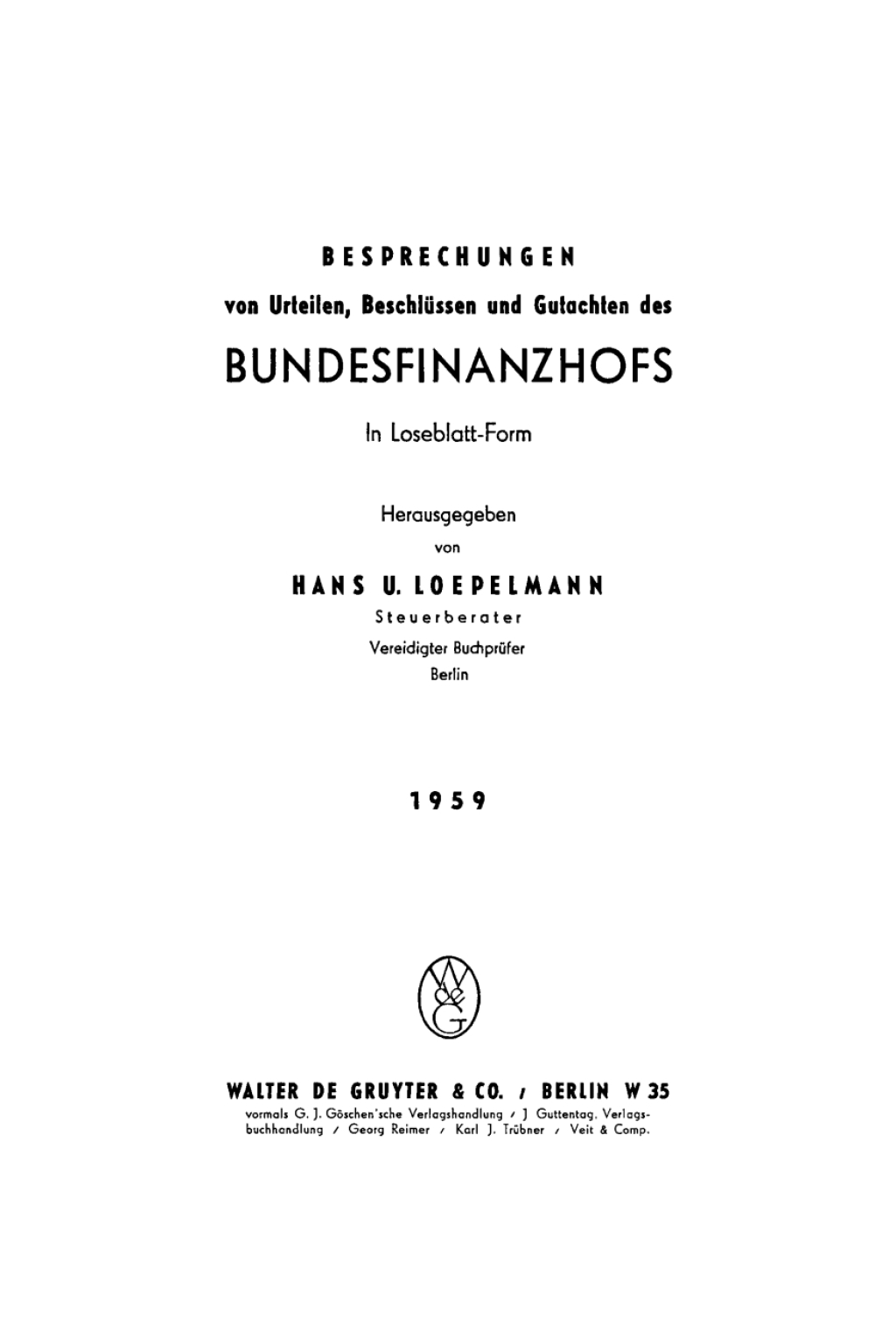 BESPRECHUNGEN

von Urteilen, Beschlüssen und Gutachten des

BUNDESFINANZHOFS

In Loseblatt-Form

Herausgegeben

von

HANS U. LOEPELMANN

Steuerberater

Vereidigter Buchprüfer

Berlin

1959

W de G

WALTER DE GRUYTER & CO. / BERLIN W 35

vormals G. J. Göschen'sche Verlagshandlung / J Guttentag, Verlagsbuchhandlung / Georg Reimer / Karl J. Trübner / Veit & Comp.